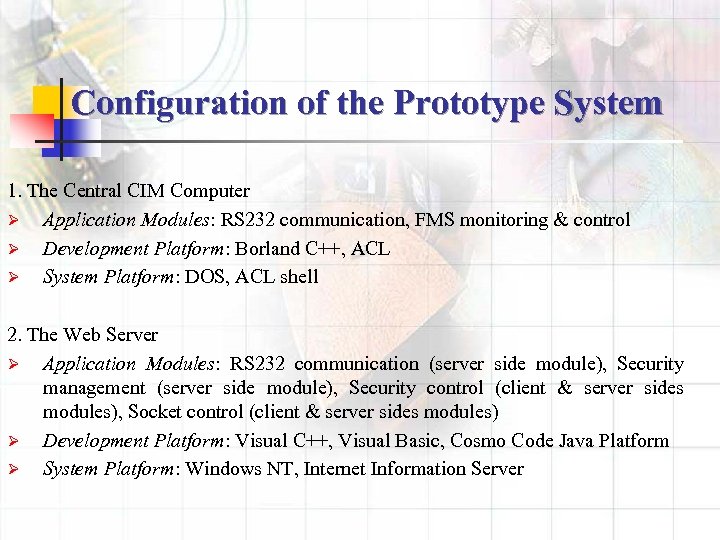 Configuration of the Prototype System

1. The Central CIM Computer

➢ Application Modules: RS232 communication, FMS monitoring & control

➢ Development Platform: Borland C++, ACL

➢ System Platform: DOS, ACL shell

2. The Web Server

➢ Application Modules: RS232 communication (server side module), Security management (server side module), Security control (client & server sides modules), Socket control (client & server sides modules)

➢ Development Platform: Visual C++, Visual Basic, Cosmo Code Java Platform

➢ System Platform: Windows NT, Internet Information Server